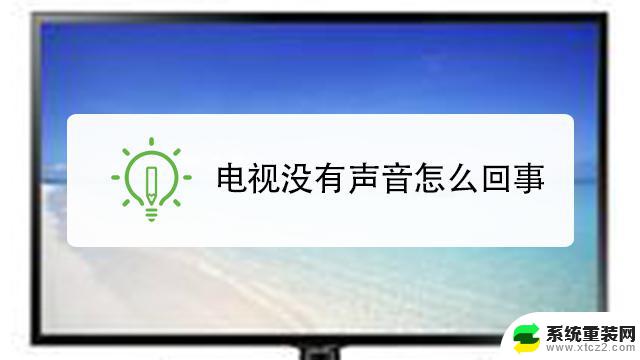 电视没有声音怎么回事

系统重装网
www.xtcz2.com